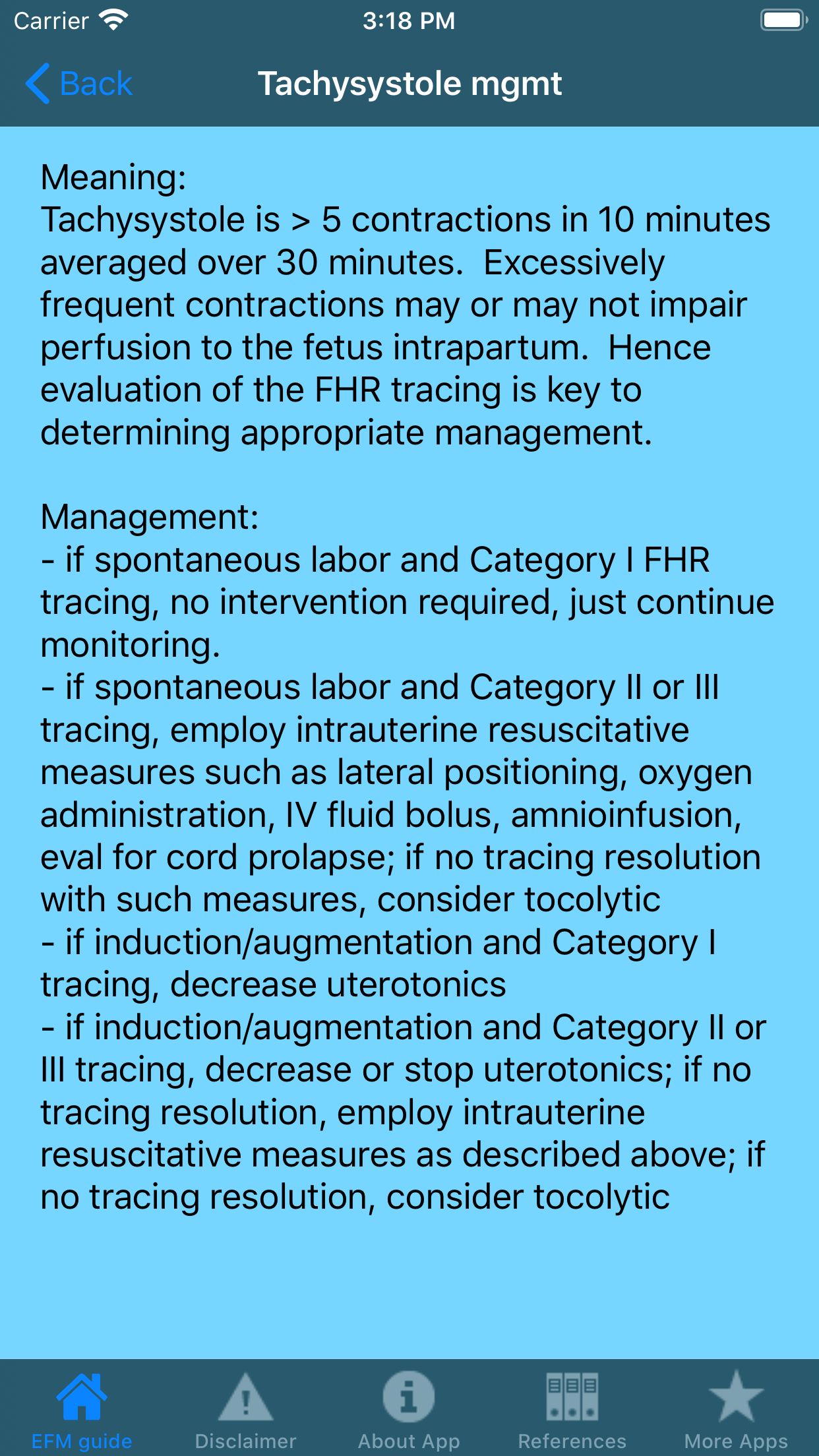 Carrier 3:18 PM

Back Tachysystole mgmt

Meaning:
Tachysystole is > 5 contractions in 10 minutes averaged over 30 minutes. Excessively frequent contractions may or may not impair perfusion to the fetus intrapartum. Hence evaluation of the FHR tracing is key to determining appropriate management.

Management:
- if spontaneous labor and Category I FHR tracing, no intervention required, just continue monitoring.
- if spontaneous labor and Category II or III tracing, employ intrauterine resuscitative measures such as lateral positioning, oxygen administration, IV fluid bolus, amnioinfusion, eval for cord prolapse; if no tracing resolution with such measures, consider tocolytic
- if induction/augmentation and Category I tracing, decrease uterotonics
- if induction/augmentation and Category II or III tracing, decrease or stop uterotonics; if no tracing resolution, employ intrauterine resuscitative measures as described above; if no tracing resolution, consider tocolytic

EFM guide Disclaimer About App References More Apps